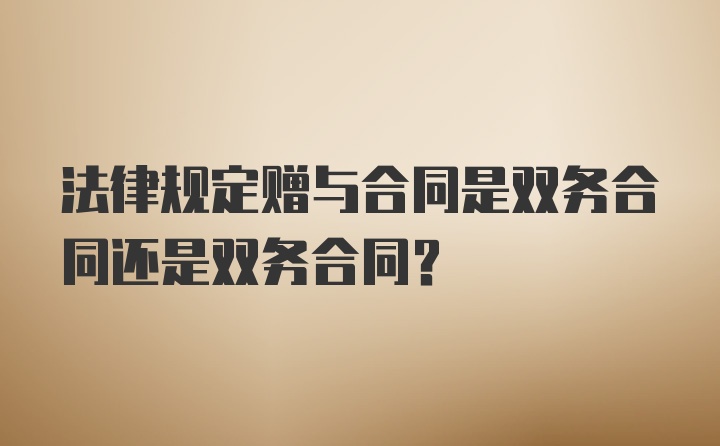 法律规定赠与合同是双务合同还是双务合同？